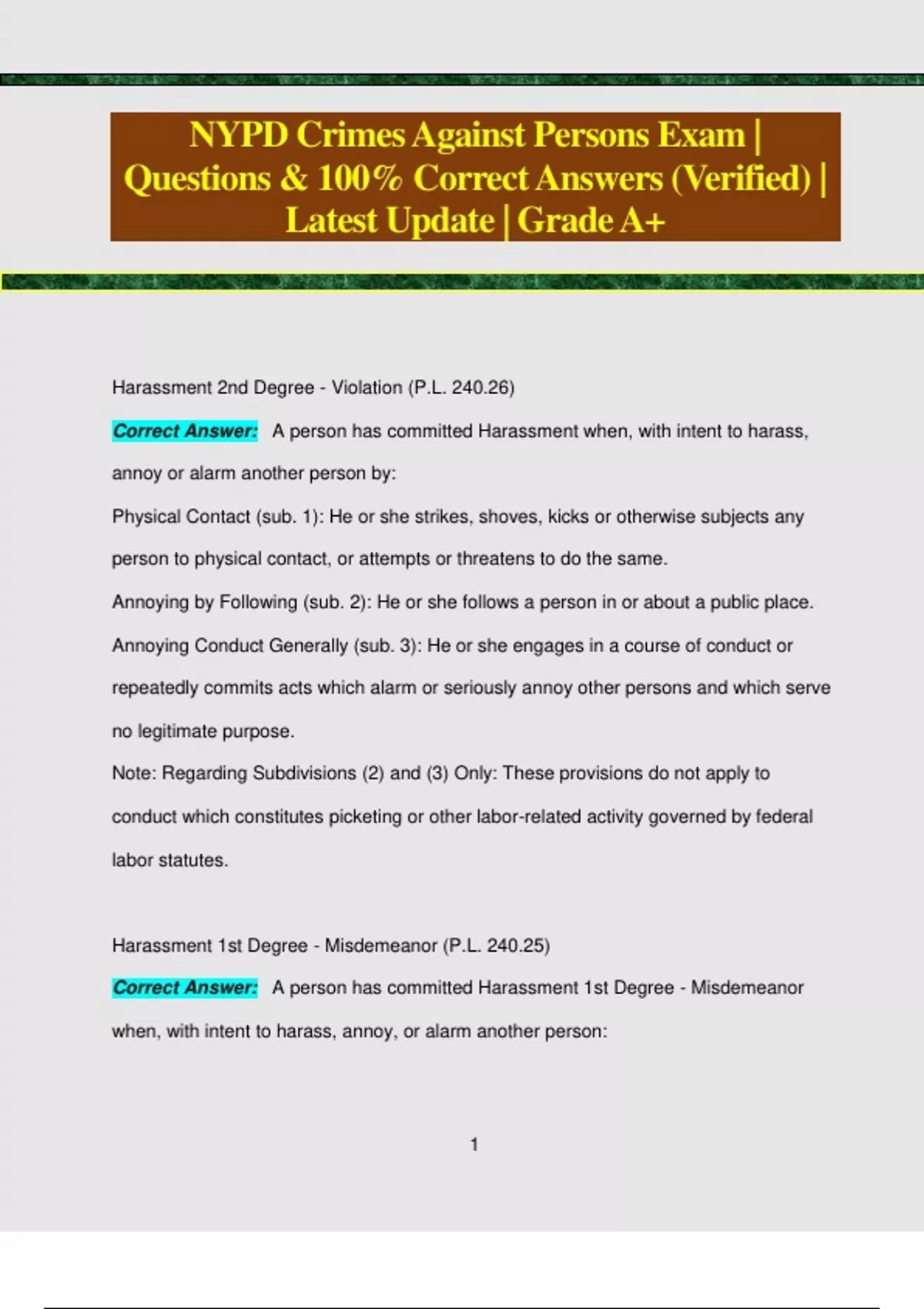 NYPD Crimes Against Persons Exam | Questions & 100% Correct Answers (Verified) | Latest Update | Grade A+

Harassment 2nd Degree - Violation (P.L. 240.26)

Correct Answer: A person has committed Harassment when, with intent to harass, annoy or alarm another person by:

Physical Contact (sub. 1): He or she strikes, shoves, kicks or otherwise subjects any person to physical contact, or attempts or threatens to do the same.

Annoying by Following (sub. 2): He or she follows a person in or about a public place.

Annoying Conduct Generally (sub. 3): He or she engages in a course of conduct or repeatedly commits acts which alarm or seriously annoy other persons and which serve no legitimate purpose.

Note: Regarding Subdivisions (2) and (3) Only: These provisions do not apply to conduct which constitutes picketing or other labor-related activity governed by federal labor statutes.

Harassment 1st Degree - Misdemeanor (P.L. 240.25)

Correct Answer: A person has committed Harassment 1st Degree - Misdemeanor when, with intent to harass, annoy, or alarm another person:

1